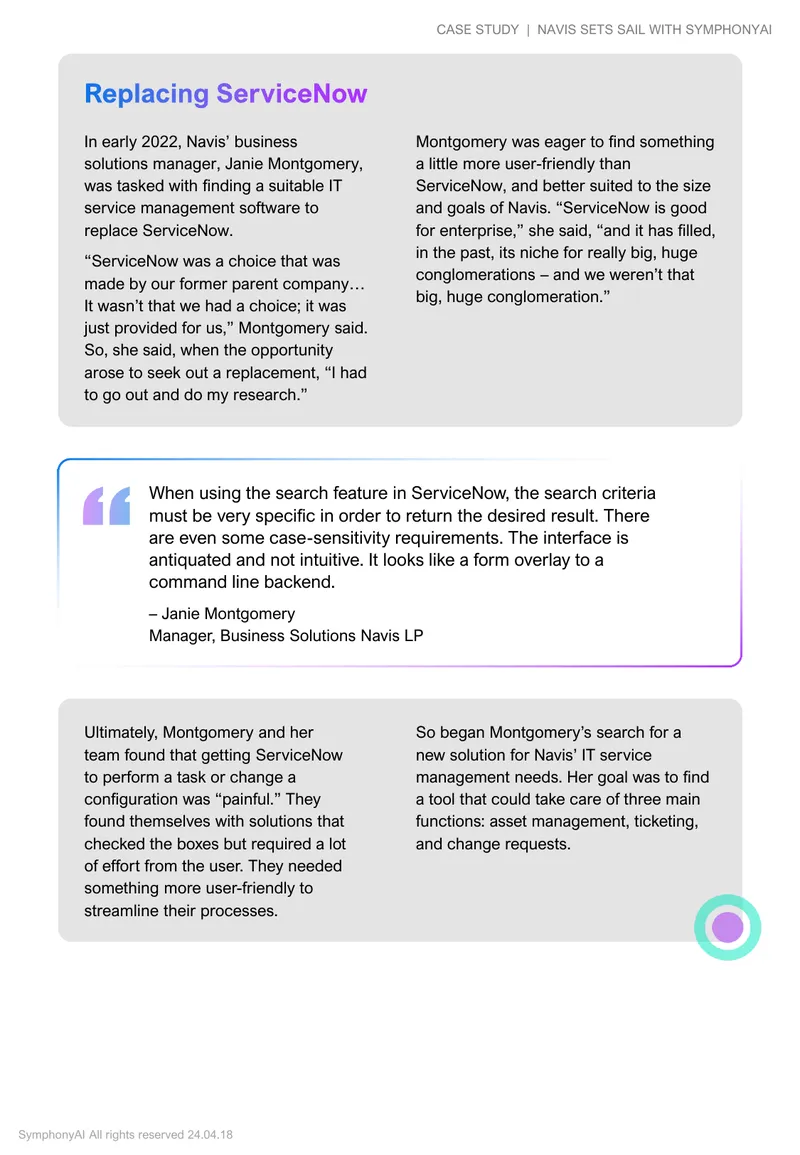 CASE STUDY | NAVIS SETS SAIL WITH SYMPHONYAI

Replacing ServiceNow

In early 2022, Navis' business solutions manager, Janie Montgomery, was tasked with finding a suitable IT service management software to replace ServiceNow.

"ServiceNow was a choice that was made by our former parent company… It wasn't that we had a choice; it was just provided for us," Montgomery said. So, she said, when the opportunity arose to seek out a replacement, "I had to go out and do my research."

Montgomery was eager to find something a little more user-friendly than ServiceNow, and better suited to the size and goals of Navis. "ServiceNow is good for enterprise," she said, "and it has filled, in the past, its niche for really big, huge conglomerations – and we weren't that big, huge conglomeration."

When using the search feature in ServiceNow, the search criteria must be very specific in order to return the desired result. There are even some case-sensitivity requirements. The interface is antiquated and not intuitive. It looks like a form overlay to a command line backend.

– Janie Montgomery
Manager, Business Solutions Navis LP

Ultimately, Montgomery and her team found that getting ServiceNow to perform a task or change a configuration was "painful." They found themselves with solutions that checked the boxes but required a lot of effort from the user. They needed something more user-friendly to streamline their processes.

So began Montgomery's search for a new solution for Navis' IT service management needs. Her goal was to find a tool that could take care of three main functions: asset management, ticketing, and change requests.

SymphonyAI All rights reserved 24.04.18